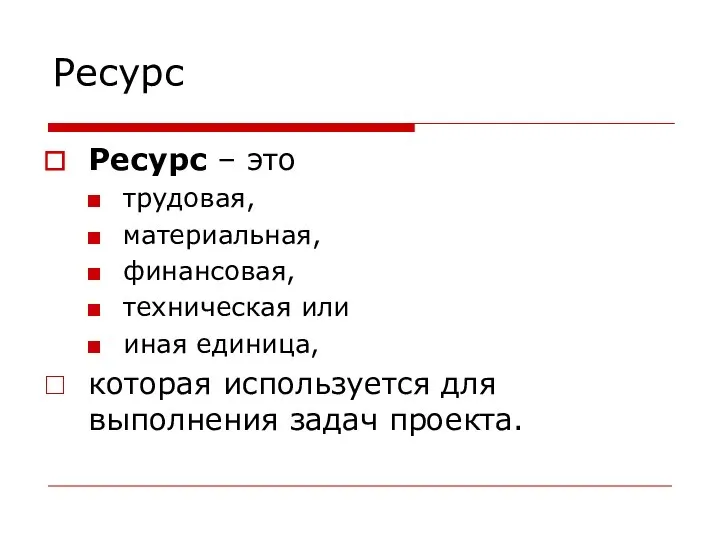 Ресурс

Ресурс – это

трудовая,

материальная,

финансовая,

техническая или

иная единица,

которая используется для выполнения задач проекта.